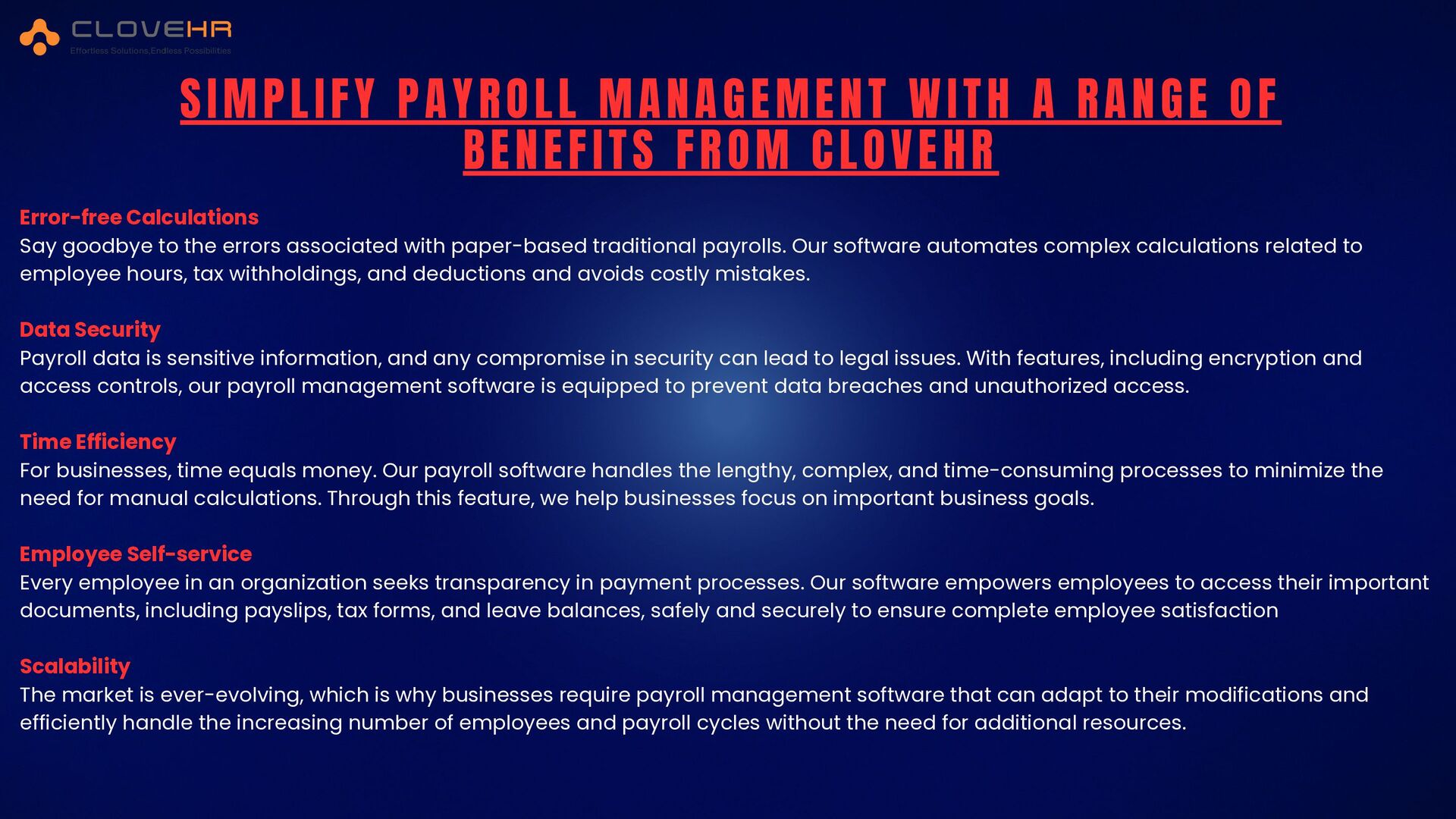 CLOVEHR
Effortless Solutions,Endless Possibilities

SIMPLIFY PAYROLL MANAGEMENT WITH A RANGE OF BENEFITS FROM CLOVEHR

Error-free Calculations
Say goodbye to the errors associated with paper-based traditional payrolls. Our software automates complex calculations related to employee hours, tax withholdings, and deductions and avoids costly mistakes.

Data Security
Payroll data is sensitive information, and any compromise in security can lead to legal issues. With features, including encryption and access controls, our payroll management software is equipped to prevent data breaches and unauthorized access.

Time Efficiency
For businesses, time equals money. Our payroll software handles the lengthy, complex, and time-consuming processes to minimize the need for manual calculations. Through this feature, we help businesses focus on important business goals.

Employee Self-service
Every employee in an organization seeks transparency in payment processes. Our software empowers employees to access their important documents, including payslips, tax forms, and leave balances, safely and securely to ensure complete employee satisfaction

Scalability
The market is ever-evolving, which is why businesses require payroll management software that can adapt to their modifications and efficiently handle the increasing number of employees and payroll cycles without the need for additional resources.